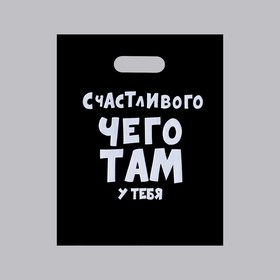 СЧАСТЛИВОГО
ЧЕГО
ТАМ
У ТЕБЯ